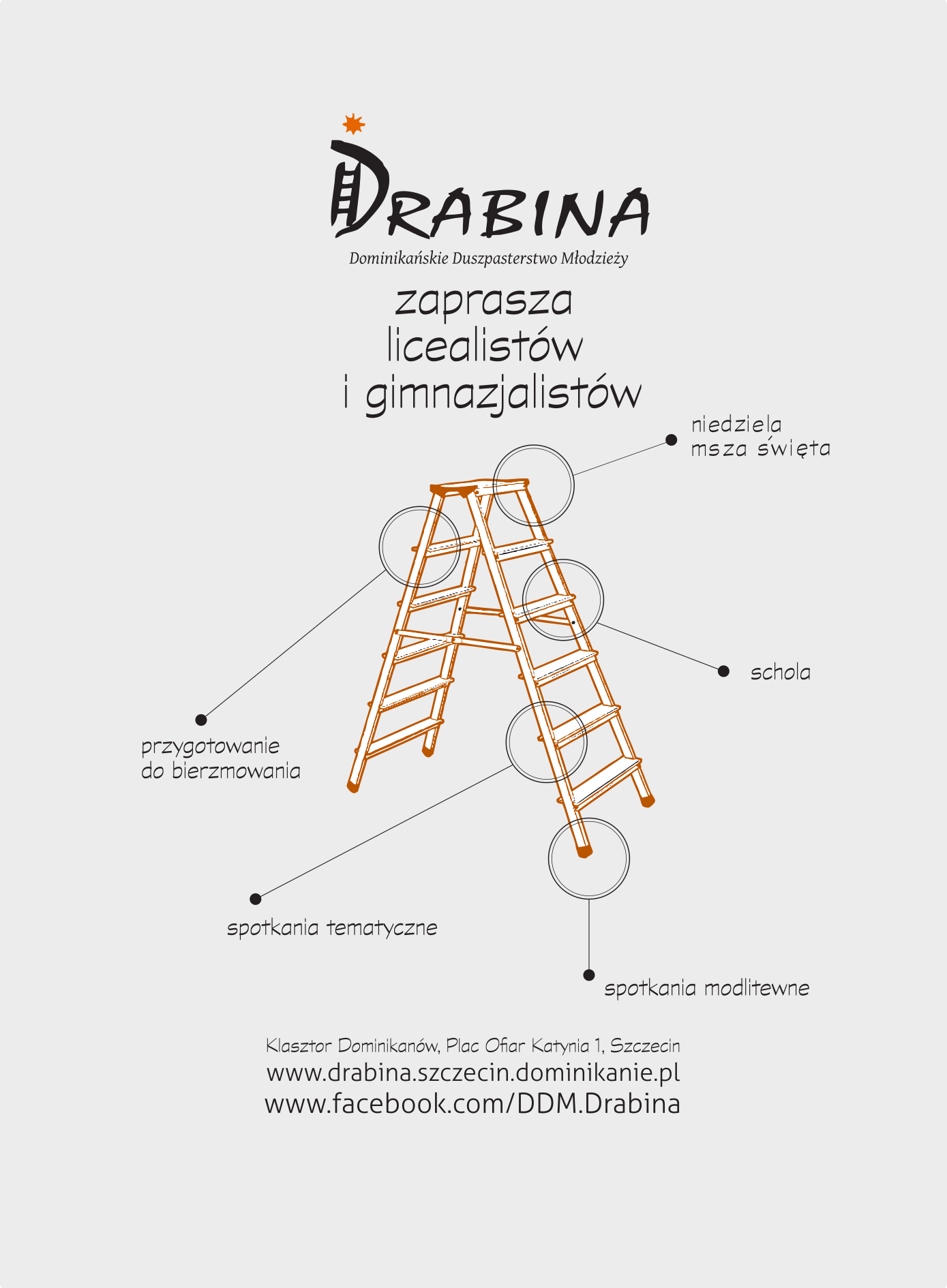 DRABINA
Dominikańskie Duszpasterstwo Młodzieży

zaprasza
licealistów
i gimnazjalistów

niedziela
msza święta

schola

przygotowanie
do bierzmowania

spotkania tematyczne

spotkania modlitewne

Klasztor Dominikanów, Plac Ofiar Katynia 1, Szczecin
www.drabina.szczecin.dominikanie.pl
www.facebook.com/DDM.Drabina